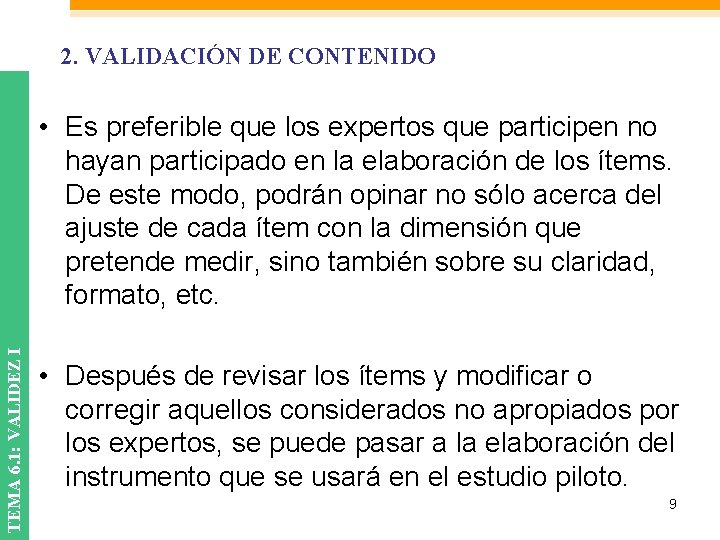 2. VALIDACIÓN DE CONTENIDO

• Es preferible que los expertos que participen no hayan participado en la elaboración de los ítems. De este modo, podrán opinar no sólo acerca del ajuste de cada ítem con la dimensión que pretende medir, sino también sobre su claridad, formato, etc.

• Después de revisar los ítems y modificar o corregir aquellos considerados no apropiados por los expertos, se puede pasar a la elaboración del instrumento que se usará en el estudio piloto.

TEMA 6.1: VALIDEZ I

9